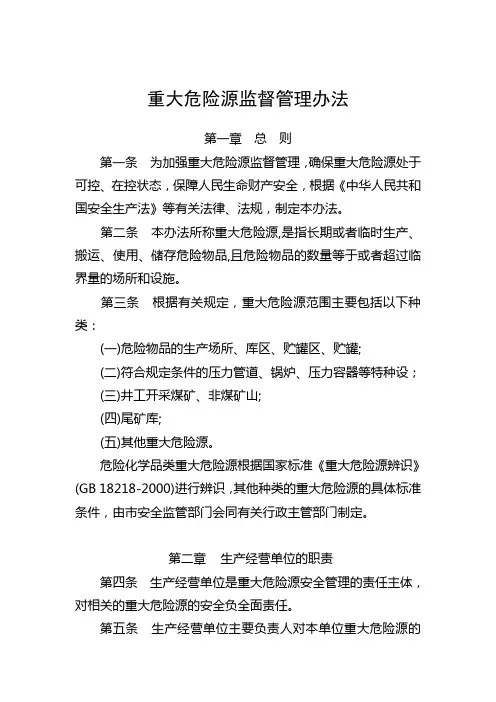 重大危险源监督管理办法

第一章 总 则

第一条 为加强重大危险源监督管理，确保重大危险源处于可控、在控状态，保障人民生命财产安全，根据《中华人民共和国安全生产法》等有关法律、法规，制定本办法。

第二条 本办法所称重大危险源,是指长期或者临时生产、搬运、使用、储存危险物品,且危险物品的数量等于或者超过临界量的场所和设施。

第三条 根据有关规定，重大危险源范围主要包括以下种类：

(一)危险物品的生产场所、库区、贮罐区、贮罐;

(二)符合规定条件的压力管道、锅炉、压力容器等特种设；

(三)井工开采煤矿、非煤矿山;

(四)尾矿库;

(五)其他重大危险源。

危险化学品类重大危险源根据国家标准《重大危险源辨识》(GB 18218-2000)进行辨识，其他种类的重大危险源的具体标准条件，由市安全监管部门会同有关行政主管部门制定。

第二章 生产经营单位的职责

第四条 生产经营单位是重大危险源安全管理的责任主体，对相关的重大危险源的安全负全面责任。

第五条 生产经营单位主要负责人对本单位重大危险源的